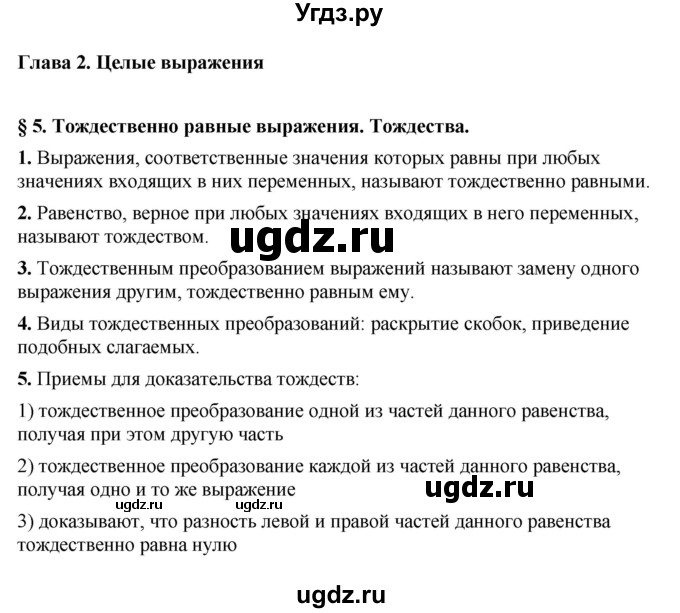 Угдз.ру

Глава 2. Целые выражения

§ 5. Тождественно равные выражения. Тождества.

1. Выражения, соответственные значения которых равны при любых значениях входящих в них переменных, называют тождественно равными.

2. Равенство, верное при любых значениях входящих в него переменных, называют тождеством.

ugdz.ru

3. Тождественным преобразованием выражений называют замену одного выражения другим, тождественно равным ему.

4. Виды тождественных преобразований: раскрытие скобок, приведение подобных слагаемых.

5. Приемы для доказательства тождеств:

1) тождественное преобразование одной из частей данного равенства, получая при этом другую часть

2) тождественное преобразование каждой из частей данного равенства, получая одно и то же выражение

ugdz.ru

ugdz.ru ugdz.ru

3) доказывают, что разность левой и правой частей данного равенства тождественно равна нулю

ugdz.ru